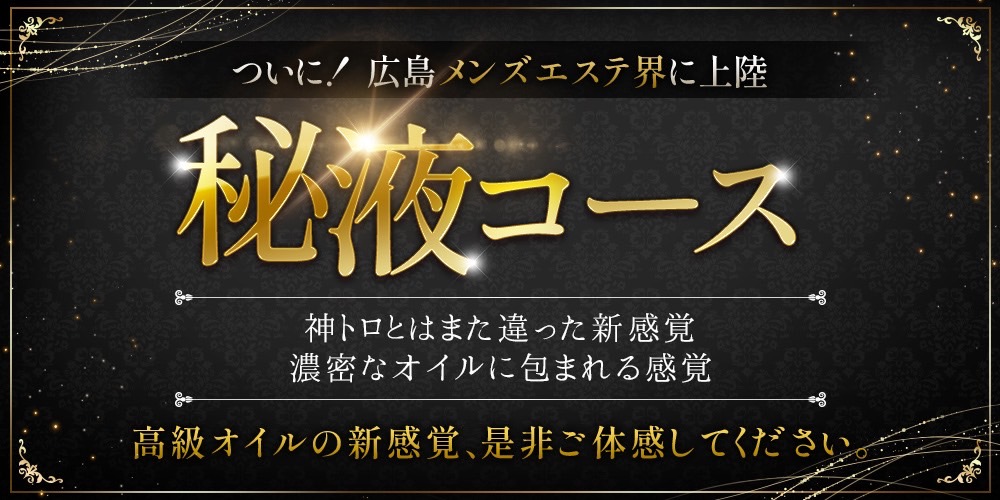 ついに！ 広島メンズエステ界に上陸

秘液コース

神トロとはまた違った新感覚
濃密なオイルに包まれる感覚

高級オイルの新感覚、是非ご体感してください。